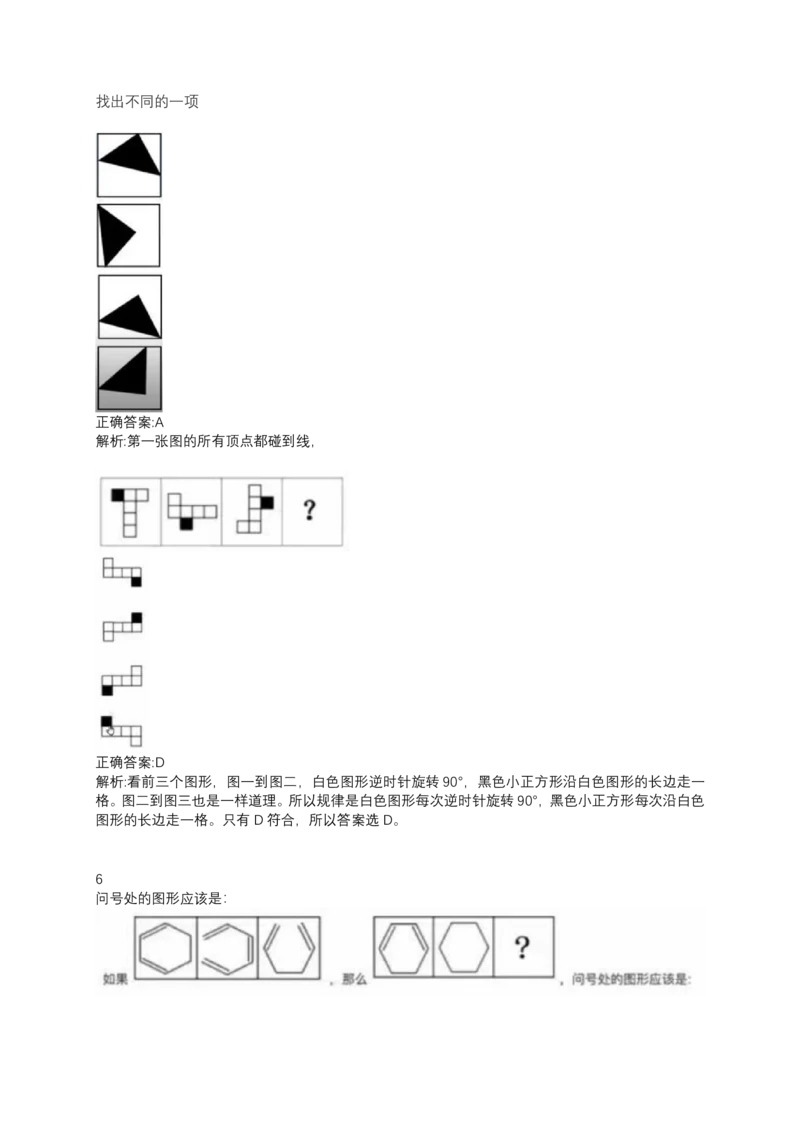 找出不同的一项

正确答案:A
解析:第一张图的所有顶点都碰到线，

?

正确答案:D
解析:看前三个图形，图一到图二，白色图形逆时针旋转 90°，黑色小正方形沿白色图形的长边走一格。图二到图三也是一样道理。所以规律是白色图形每次逆时针旋转 90°，黑色小正方形每次沿白色图形的长边走一格。只有 D 符合，所以答案选 D。

6
问号处的图形应该是：

如果 ，那么 ? ，问号处的图形应该是：